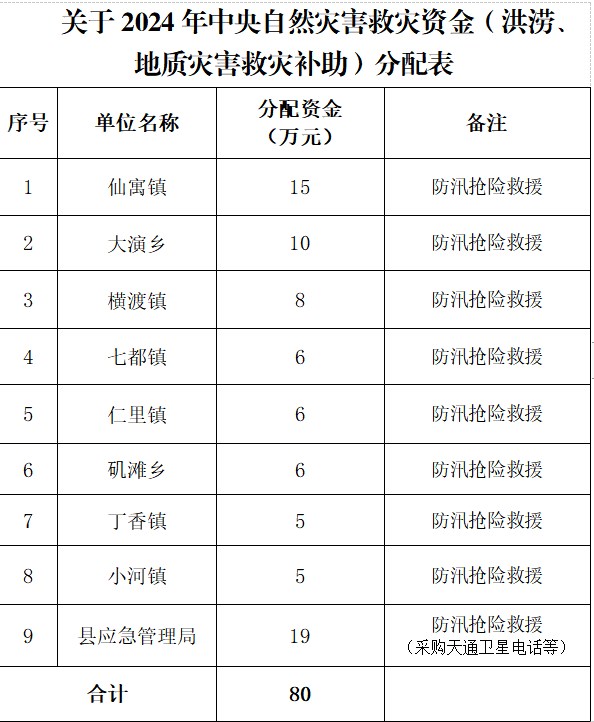 关于 2024 年中央自然灾害救灾资金（洪涝、地质灾害救灾补助）分配表

| 序号 | 单位名称 | 分配资金（万元） | 备注 |
|---|---|---|---|
| 1 | 仙寓镇 | 15 | 防汛抢险救援 |
| 2 | 大演乡 | 10 | 防汛抢险救援 |
| 3 | 横渡镇 | 8 | 防汛抢险救援 |
| 4 | 七都镇 | 6 | 防汛抢险救援 |
| 5 | 仁里镇 | 6 | 防汛抢险救援 |
| 6 | 矶滩乡 | 6 | 防汛抢险救援 |
| 7 | 丁香镇 | 5 | 防汛抢险救援 |
| 8 | 小河镇 | 5 | 防汛抢险救援 |
| 9 | 县应急管理局 | 19 | 防汛抢险救援（采购天通卫星电话等） |
| 合计 | | 80 | |